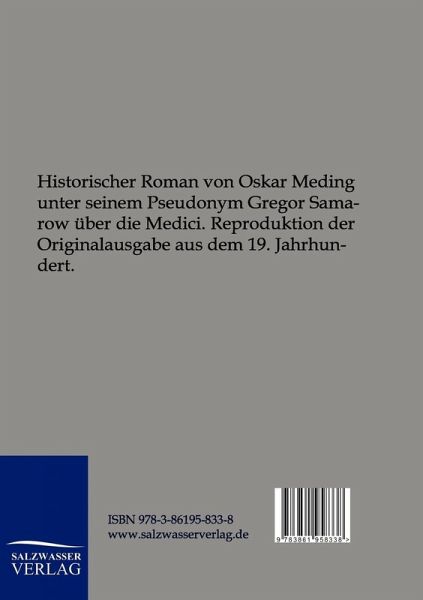 Historischer Roman von Oskar Meding unter seinem Pseudonym Gregor Samarow über die Medici. Reproduktion der Originalausgabe aus dem 19. Jahrhundert.

ISBN 978-3-86195-833-8
www.salzwasserverlag.de

9 783861 958338 >

SALZWASSER
VERLAG